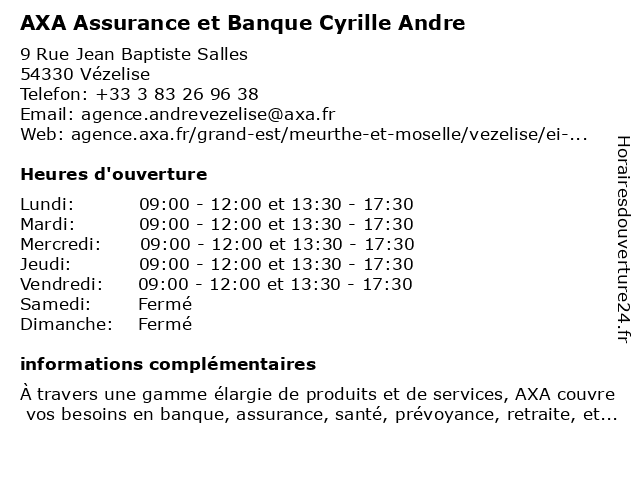 AXA Assurance et Banque Cyrille Andre

9 Rue Jean Baptiste Salles
54330 Vézelise
Telefon: +33 3 83 26 96 38
Email: agence.andrevezelise@axa.fr
Web: agence.axa.fr/grand-est/meurthe-et-moselle/vezelise/ei-...

Heures d'ouverture

| | |
|---|---|
| Lundi: | 09:00 - 12:00 et 13:30 - 17:30 |
| Mardi: | 09:00 - 12:00 et 13:30 - 17:30 |
| Mercredi: | 09:00 - 12:00 et 13:30 - 17:30 |
| Jeudi: | 09:00 - 12:00 et 13:30 - 17:30 |
| Vendredi: | 09:00 - 12:00 et 13:30 - 17:30 |
| Samedi: | Fermé |
| Dimanche: | Fermé |

informations complémentaires

À travers une gamme élargie de produits et de services, AXA couvre vos besoins en banque, assurance, santé, prévoyance, retraite, et...

Horairesdouverture24.fr